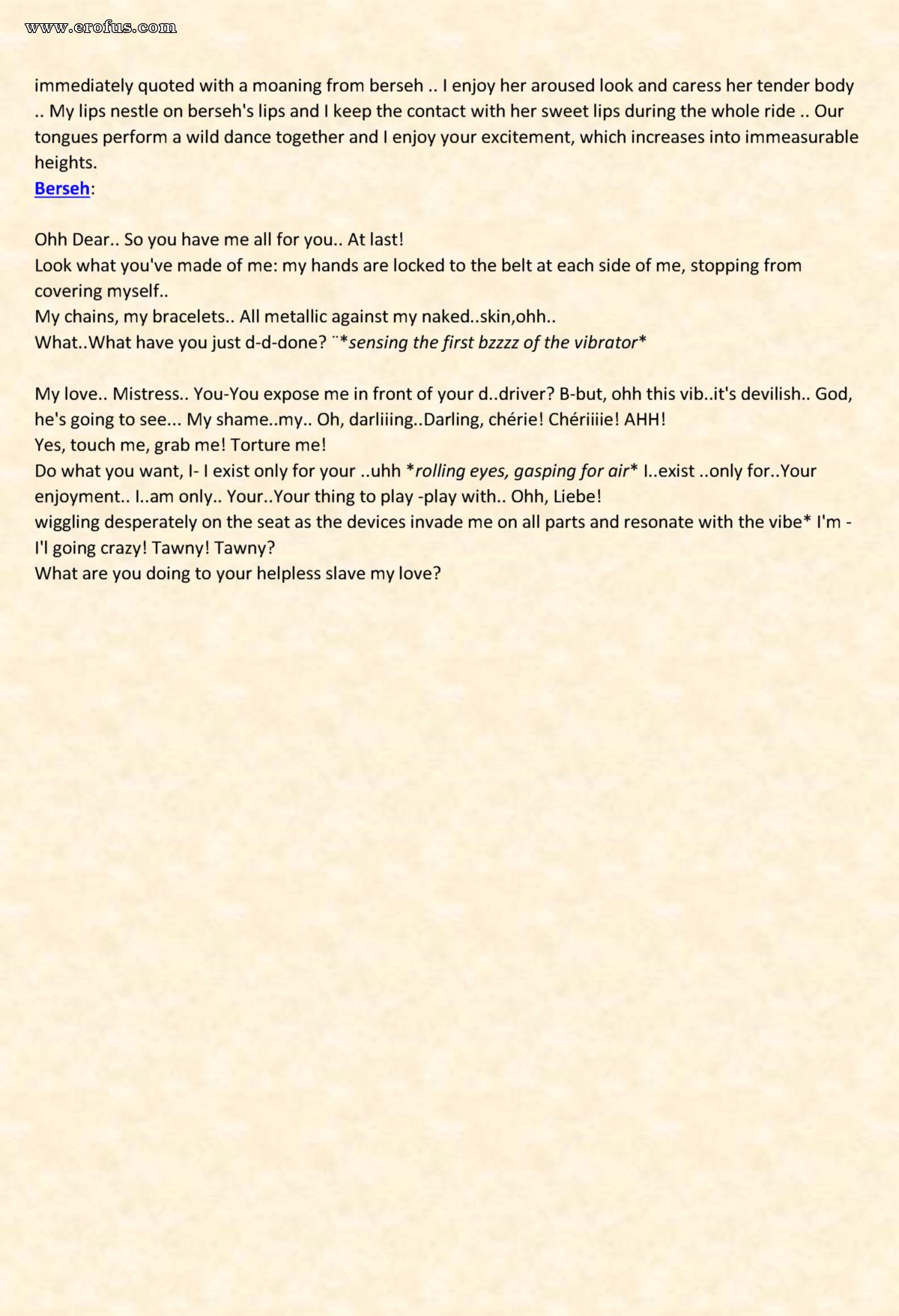 www.erofus.com

immediately quoted with a moaning from berseh .. I enjoy her aroused look and caress her tender body .. My lips nestle on berseh's lips and I keep the contact with her sweet lips during the whole ride .. Our tongues perform a wild dance together and I enjoy your excitement, which increases into immeasurable heights.
Berseh:

Ohh Dear.. So you have me all for you.. At last!
Look what you've made of me: my hands are locked to the belt at each side of me, stopping from covering myself..
My chains, my bracelets.. All metallic against my naked..skin,ohh..
What..What have you just d-d-done? ¨*sensing the first bzzzz of the vibrator*

My love.. Mistress.. You-You expose me in front of your d..driver? B-but, ohh this vib..it's devilish.. God, he's going to see... My shame..my.. Oh, darliiing..Darling, chérie! Chériiiie! AHH!
Yes, touch me, grab me! Torture me!
Do what you want, I- I exist only for your ..uhh *rolling eyes, gasping for air* I..exist ..only for..Your enjoyment.. I..am only.. Your..Your thing to play -play with.. Ohh, Liebe!
wiggling desperately on the seat as the devices invade me on all parts and resonate with the vibe* I'm - I'l going crazy! Tawny! Tawny?
What are you doing to your helpless slave my love?